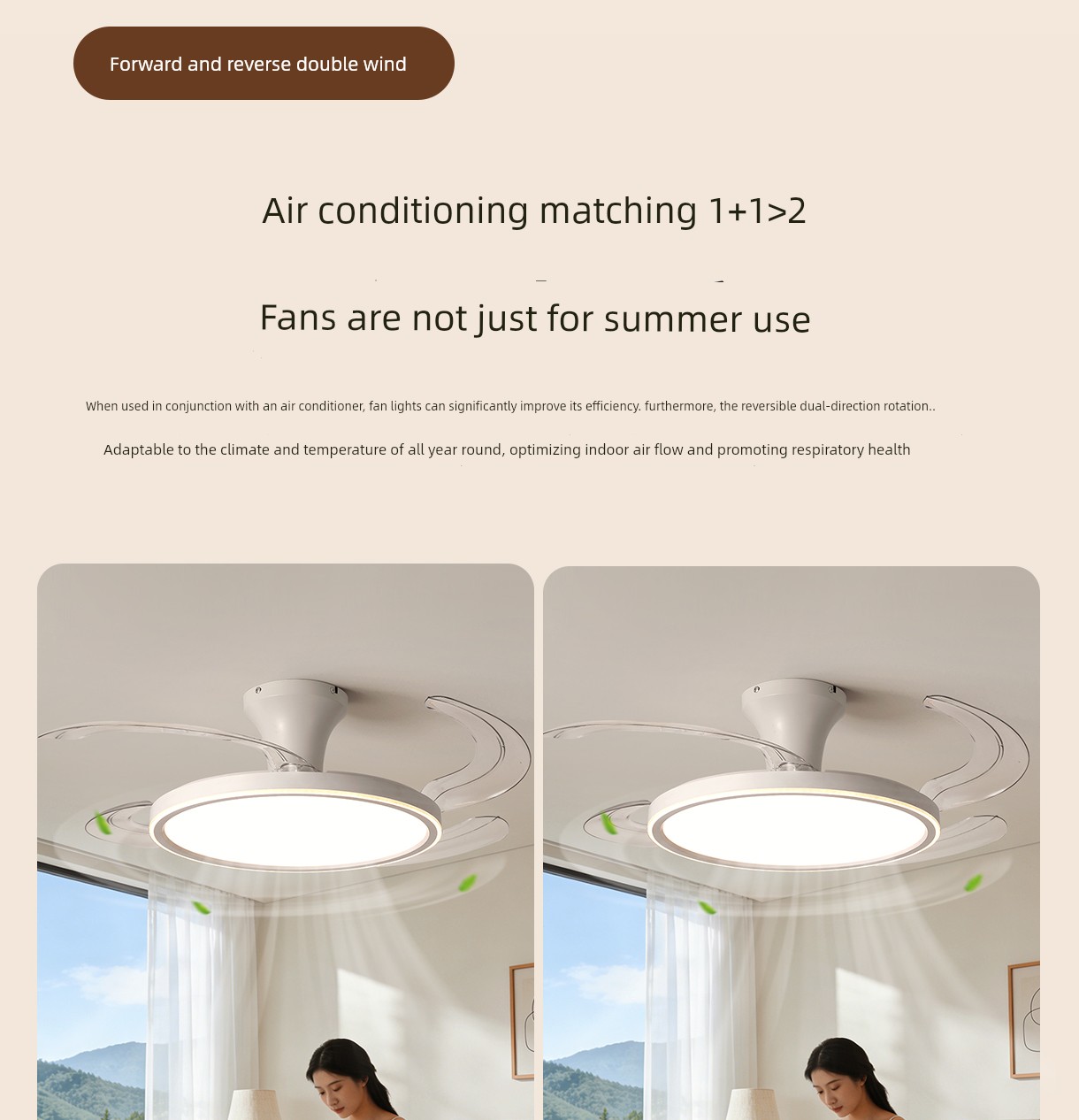 Forward and reverse double wind

Air conditioning matching 1+1>2

Fans are not just for summer use

When used in conjunction with an air conditioner, fan lights can significantly improve its efficiency. furthermore, the reversible dual-direction rotation..

Adaptable to the climate and temperature of all year round, optimizing indoor air flow and promoting respiratory health